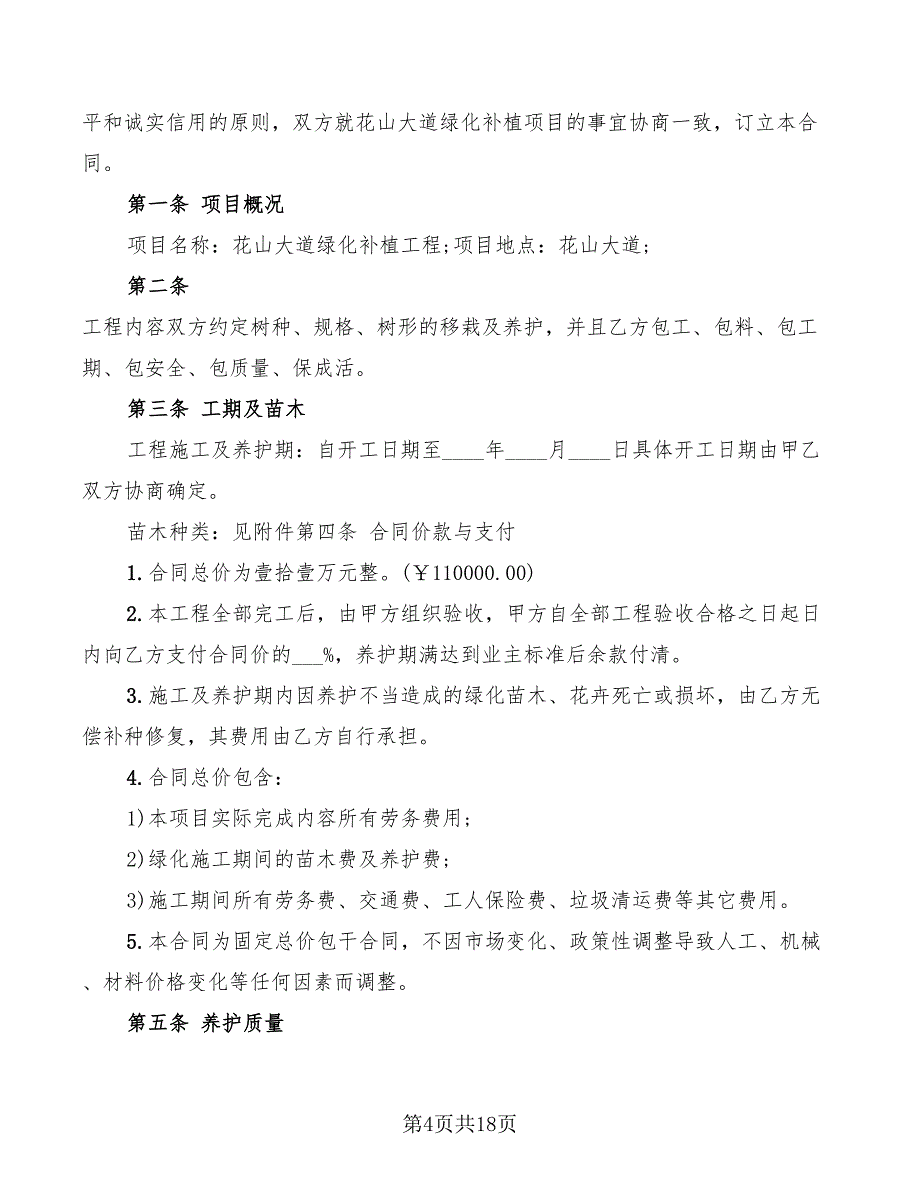 平和诚实信用的原则，双方就花山大道绿化补植项目的事宜协商一致，订立本合同。

第一条 项目概况

项目名称：花山大道绿化补植工程;项目地点：花山大道;

第二条

工程内容双方约定树种、规格、树形的移栽及养护，并且乙方包工、包料、包工期、包安全、包质量、保成活。

第三条 工期及苗木

工程施工及养护期：自开工日期至____年____月____日具体开工日期由甲乙双方协商确定。

苗木种类：见附件第四条 合同价款与支付

1.合同总价为壹拾壹万元整。(￥110000.00)

2.本工程全部完工后，由甲方组织验收，甲方自全部工程验收合格之日起日内向乙方支付合同价的___%，养护期满达到业主标准后余款付清。

3.施工及养护期内因养护不当造成的绿化苗木、花卉死亡或损坏，由乙方无偿补种修复，其费用由乙方自行承担。

4.合同总价包含：

1)本项目实际完成内容所有劳务费用;

2)绿化施工期间的苗木费及养护费;

3)施工期间所有劳务费、交通费、工人保险费、垃圾清运费等其它费用。

5.本合同为固定总价包干合同，不因市场变化、政策性调整导致人工、机械、材料价格变化等任何因素而调整。

第五条 养护质量

第4页共18页